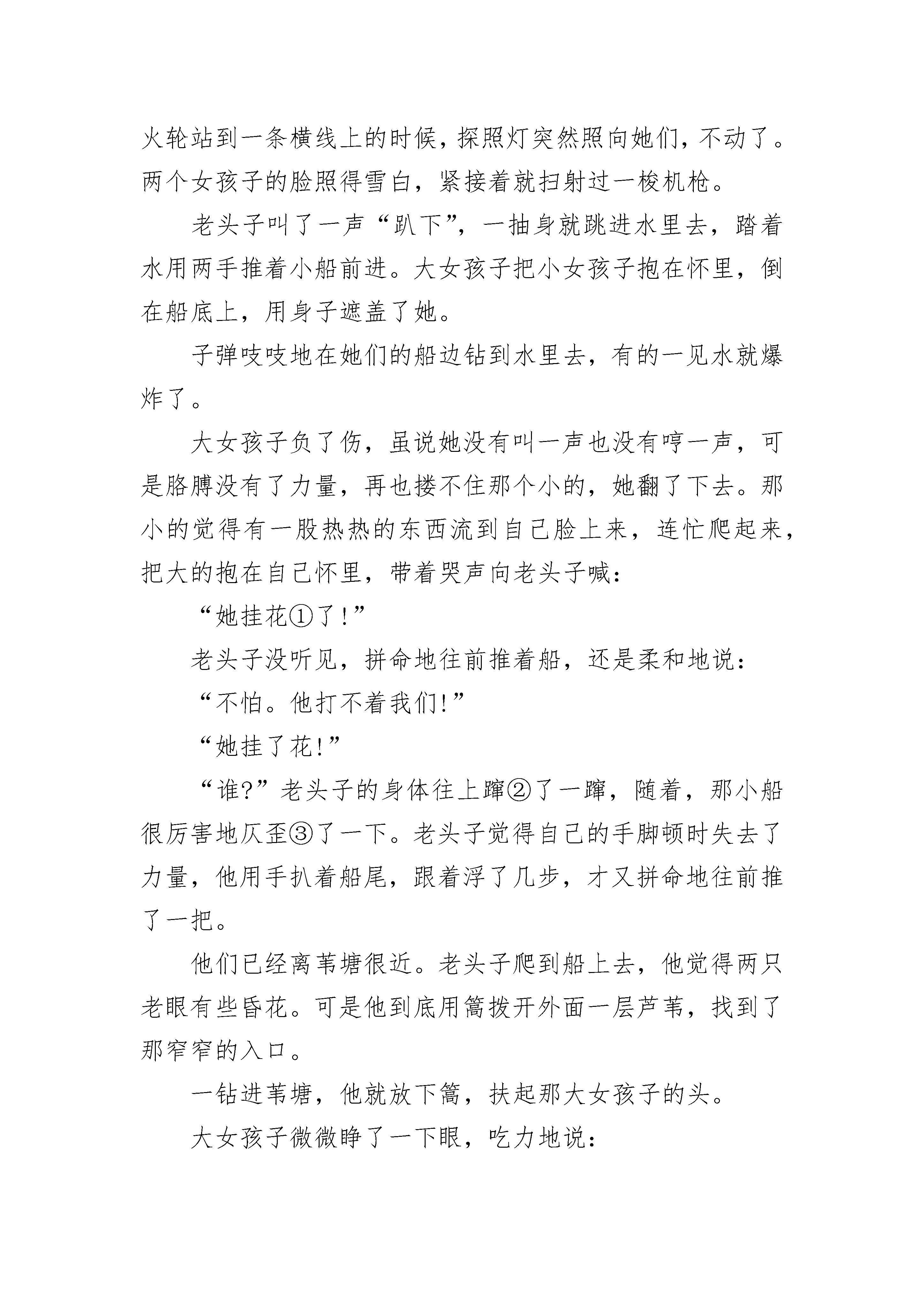 火轮站到一条横线上的时候，探照灯突然照向她们，不动了。两个女孩子的脸照得雪白，紧接着就扫射过一梭机枪。

老头子叫了一声“趴下”，一抽身就跳进水里去，踏着水用两手推着小船前进。大女孩子把小女孩子抱在怀里，倒在船底上，用身子遮盖了她。

子弹吱吱地在她们的船边钻到水里去，有的一见水就爆炸了。

大女孩子负了伤，虽说她没有叫一声也没有哼一声，可是胳膊没有了力量，再也搂不住那个小的，她翻了下去。那小的觉得有一股热热的东西流到自己脸上来，连忙爬起来，把大的抱在自己怀里，带着哭声向老头子喊：

“她挂花①了！”

老头子没听见，拼命地往前推着船，还是柔和地说：

“不怕。他打不着我们!”

“她挂了花!”

“谁?”老头子的身体往上蹿②了一蹿，随着，那小船很厉害地仄歪③了一下。老头子觉得自己的手脚顿时失去了力量，他用手扒着船尾，跟着浮了几步，才又拼命地往前推了一把。

他们已经离苇塘很近。老头子爬到船上去，他觉得两只老眼有些昏花。可是他到底用篙拨开外面一层芦苇，找到了那窄窄的入口。

一钻进苇塘，他就放下篙，扶起那大女孩子的头。

大女孩子微微睁了一下眼，吃力地说：